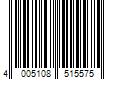 4 005108 515575